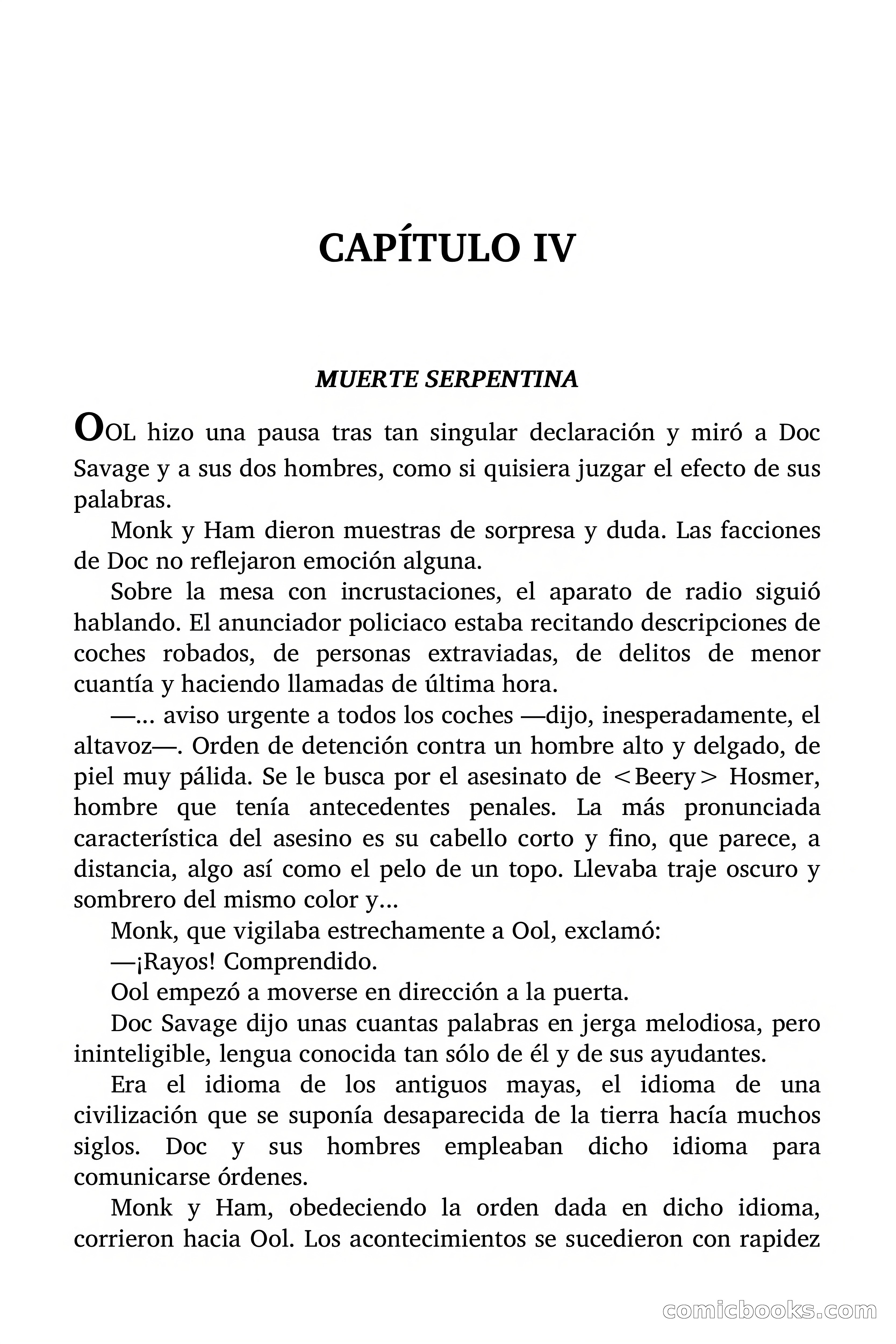 CAPÍTULO IV

MUERTE SERPENTINA

OOL hizo una pausa tras tan singular declaración y miró a Doc Savage y a sus dos hombres, como si quisiera juzgar el efecto de sus palabras.

Monk y Ham dieron muestras de sorpresa y duda. Las facciones de Doc no reflejaron emoción alguna.

Sobre la mesa con incrustaciones, el aparato de radio siguió hablando. El anunciador policiaco estaba recitando descripciones de coches robados, de personas extraviadas, de delitos de menor cuantía y haciendo llamadas de última hora.

—... aviso urgente a todos los coches —dijo, inesperadamente, el altavoz—. Orden de detención contra un hombre alto y delgado, de piel muy pálida. Se le busca por el asesinato de <Beery> Hosmer, hombre que tenía antecedentes penales. La más pronunciada característica del asesino es su cabello corto y fino, que parece, a distancia, algo así como el pelo de un topo. Llevaba traje oscuro y sombrero del mismo color y...

Monk, que vigilaba estrechamente a Ool, exclamó:

—¡Rayos! Comprendido.

Ool empezó a moverse en dirección a la puerta.

Doc Savage dijo unas cuantas palabras en jerga melodiosa, pero ininteligible, lengua conocida tan sólo de él y de sus ayudantes.

Era el idioma de los antiguos mayas, el idioma de una civilización que se suponía desaparecida de la tierra hacía muchos siglos. Doc y sus hombres empleaban dicho idioma para comunicarse órdenes.

Monk y Ham, obedeciendo la orden dada en dicho idioma, corrieron hacia Ool. Los acontecimientos se sucedieron con rapidez

comicbooks.com